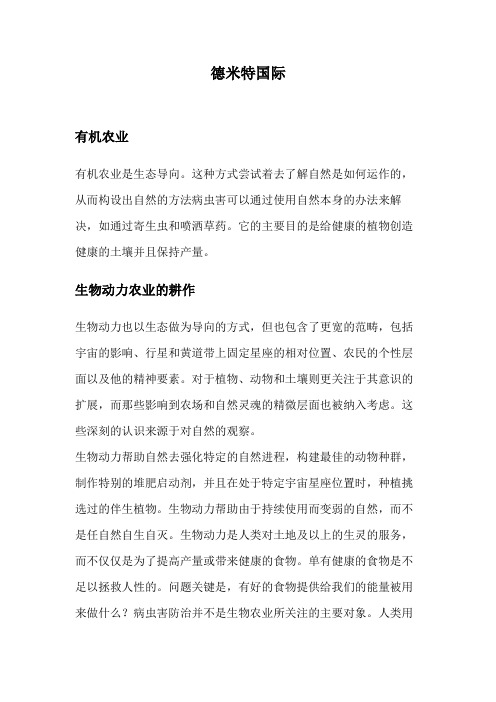 德米特国际

有机农业

有机农业是生态导向。这种方式尝试着去了解自然是如何运作的，从而构设出自然的方法病虫害可以通过使用自然本身的办法来解决，如通过寄生虫和喷洒草药。它的主要目的是给健康的植物创造健康的土壤并且保持产量。

生物动力农业的耕作

生物动力也以生态做为导向的方式，但也包含了更宽的范畴，包括宇宙的影响、行星和黄道带上固定星座的相对位置、农民的个性层面以及他的精神要素。对于植物、动物和土壤则更关注于其意识的扩展，而那些影响到农场和自然灵魂的精微层面也被纳入考虑。这些深刻的认识来源于对自然的观察。
生物动力帮助自然去强化特定的自然进程，构建最佳的动物种群，制作特别的堆肥启动剂，并且在处于特定宇宙星座位置时，种植挑选过的伴生植物。生物动力帮助由于持续使用而变弱的自然，而不是任自然自生自灭。生物动力是人类对土地及以上的生灵的服务，而不仅仅是为了提高产量或带来健康的食物。单有健康的食物是不足以拯救人性的。问题关键是，有好的食物提供给我们的能量被用来做什么？病虫害防治并不是生物农业所关注的主要对象。人类用